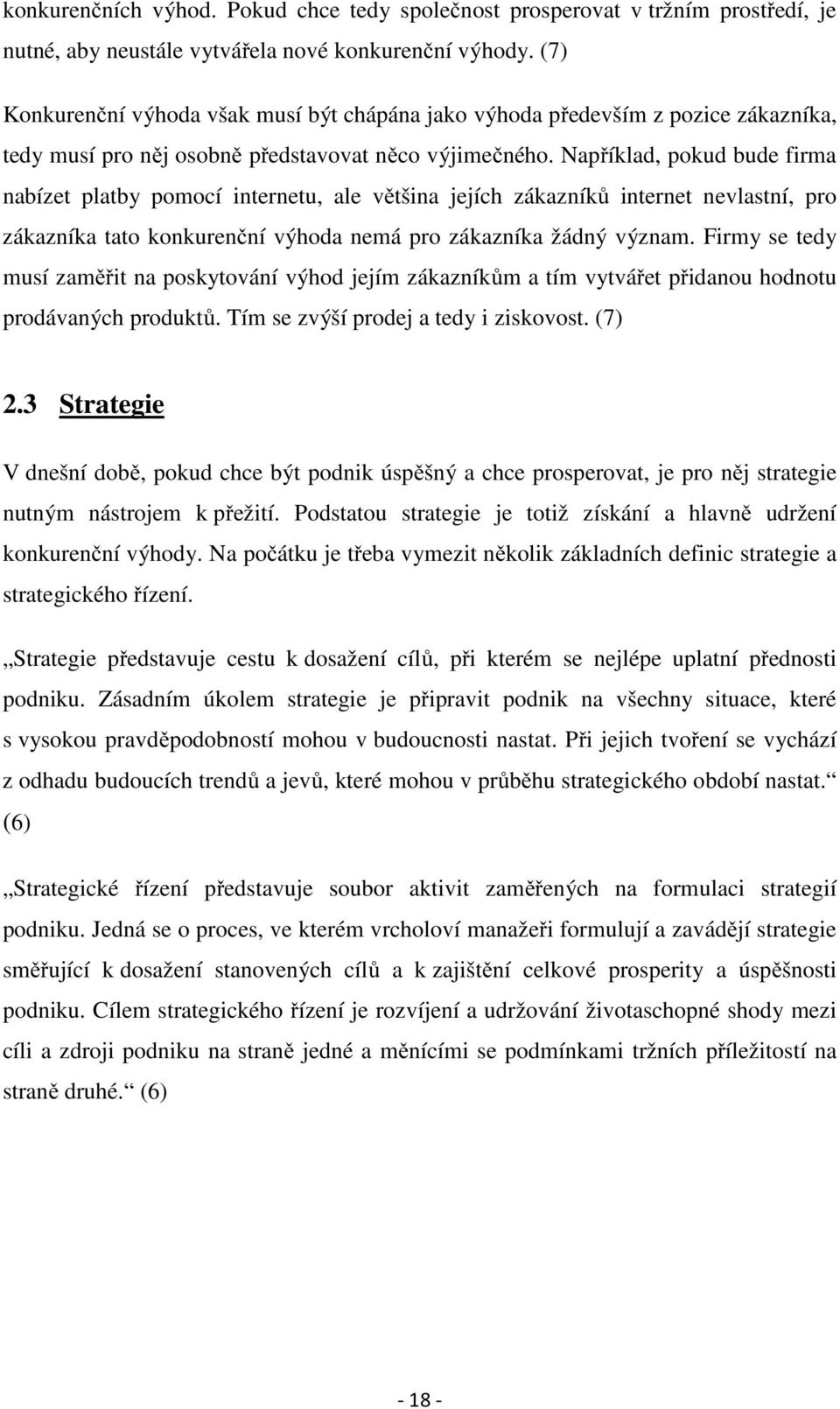 konkurenčních výhod. Pokud chce tedy společnost prosperovat v tržním prostředí, je nutné, aby neustále vytvářela nové konkurenční výhody. (7)

Konkurenční výhoda však musí být chápána jako výhoda především z pozice zákazníka, tedy musí pro něj osobně představovat něco výjimečného. Například, pokud bude firma nabízet platby pomocí internetu, ale většina jejích zákazníků internet nevlastní, pro zákazníka tato konkurenční výhoda nemá pro zákazníka žádný význam. Firmy se tedy musí zaměřit na poskytování výhod jejím zákazníkům a tím vytvářet přidanou hodnotu prodávaných produktů. Tím se zvýší prodej a tedy i ziskovost. (7)

2.3 Strategie

V dnešní době, pokud chce být podnik úspěšný a chce prosperovat, je pro něj strategie nutným nástrojem k přežití. Podstatou strategie je totiž získání a hlavně udržení konkurenční výhody. Na počátku je třeba vymezit několik základních definic strategie a strategického řízení.

„Strategie představuje cestu k dosažení cílů, při kterém se nejlépe uplatní přednosti podniku. Zásadním úkolem strategie je připravit podnik na všechny situace, které s vysokou pravděpodobností mohou v budoucnosti nastat. Při jejich tvoření se vychází z odhadu budoucích trendů a jevů, které mohou v průběhu strategického období nastat.“ (6)

„Strategické řízení představuje soubor aktivit zaměřených na formulaci strategií podniku. Jedná se o proces, ve kterém vrcholoví manažeři formulují a zavádějí strategie směřující k dosažení stanovených cílů a k zajištění celkové prosperity a úspěšnosti podniku. Cílem strategického řízení je rozvíjení a udržování životaschopné shody mezi cíli a zdroji podniku na straně jedné a měnícími se podmínkami tržních příležitostí na straně druhé.“ (6)

- 18 -